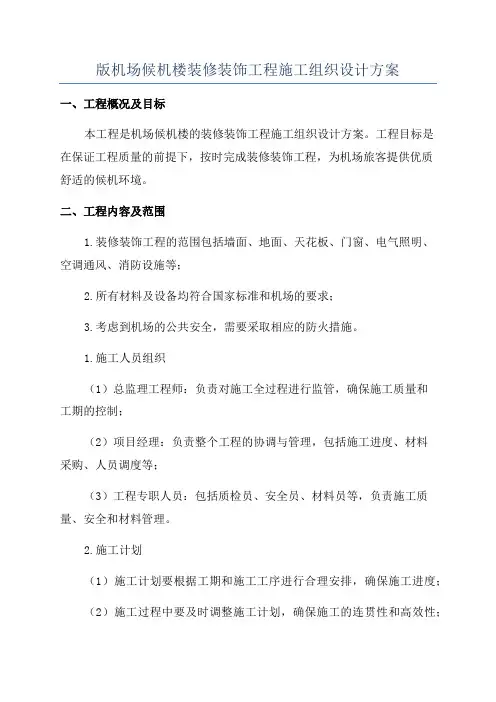 版机场候机楼装修装饰工程施工组织设计方案

一、工程概况及目标

本工程是机场候机楼的装修装饰工程施工组织设计方案。工程目标是在保证工程质量的前提下，按时完成装修装饰工程，为机场旅客提供优质舒适的候机环境。

二、工程内容及范围

1.装修装饰工程的范围包括墙面、地面、天花板、门窗、电气照明、空调通风、消防设施等；

2.所有材料及设备均符合国家标准和机场的要求；

3.考虑到机场的公共安全，需要采取相应的防火措施。

1.施工人员组织

（1）总监理工程师：负责对施工全过程进行监管，确保施工质量和工期的控制；

（2）项目经理：负责整个工程的协调与管理，包括施工进度、材料采购、人员调度等；

（3）工程专职人员：包括质检员、安全员、材料员等，负责施工质量、安全和材料管理。

2.施工计划

（1）施工计划要根据工期和施工工序进行合理安排，确保施工进度；

（2）施工过程中要及时调整施工计划，确保施工的连贯性和高效性；